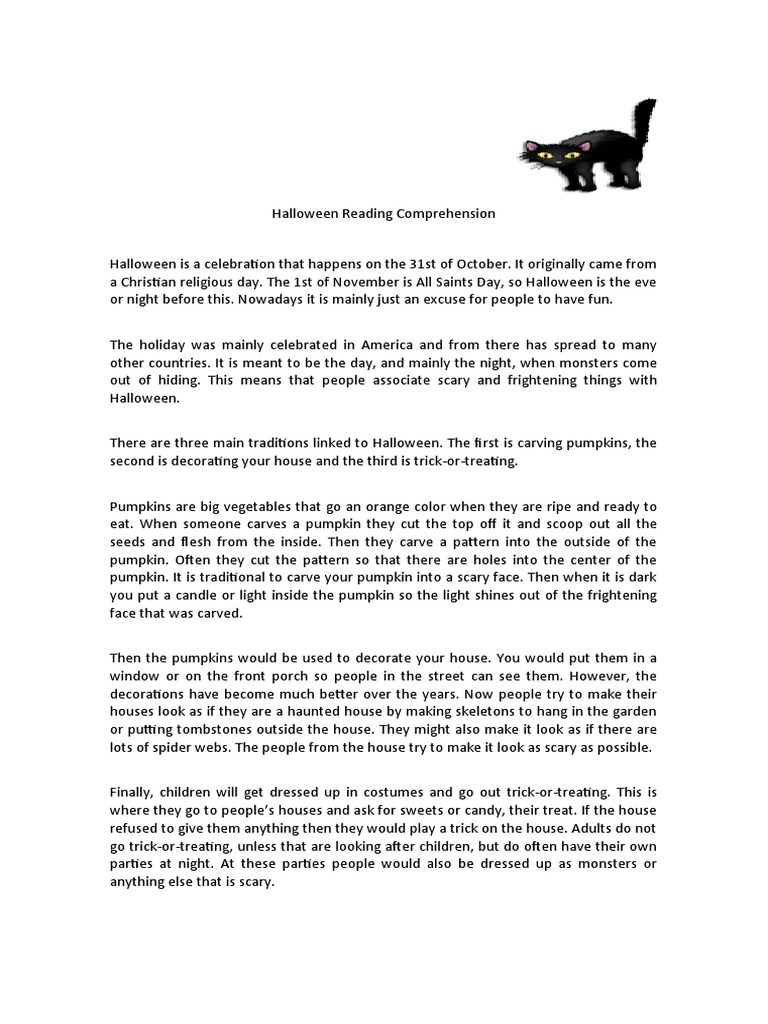 Halloween Reading Comprehension

Halloween is a celebration that happens on the 31st of October. It originally came from a Christian religious day. The 1st of November is All Saints Day, so Halloween is the eve or night before this. Nowadays it is mainly just an excuse for people to have fun.

The holiday was mainly celebrated in America and from there has spread to many other countries. It is meant to be the day, and mainly the night, when monsters come out of hiding. This means that people associate scary and frightening things with Halloween.

There are three main traditions linked to Halloween. The first is carving pumpkins, the second is decorating your house and the third is trick-or-treating.

Pumpkins are big vegetables that go an orange color when they are ripe and ready to eat. When someone carves a pumpkin they cut the top off it and scoop out all the seeds and flesh from the inside. Then they carve a pattern into the outside of the pumpkin. Often they cut the pattern so that there are holes into the center of the pumpkin. It is traditional to carve your pumpkin into a scary face. Then when it is dark you put a candle or light inside the pumpkin so the light shines out of the frightening face that was carved.

Then the pumpkins would be used to decorate your house. You would put them in a window or on the front porch so people in the street can see them. However, the decorations have become much better over the years. Now people try to make their houses look as if they are a haunted house by making skeletons to hang in the garden or putting tombstones outside the house. They might also make it look as if there are lots of spider webs. The people from the house try to make it look as scary as possible.

Finally, children will get dressed up in costumes and go out trick-or-treating. This is where they go to people's houses and ask for sweets or candy, their treat. If the house refused to give them anything then they would play a trick on the house. Adults do not go trick-or-treating, unless that are looking after children, but do often have their own parties at night. At these parties people would also be dressed up as monsters or anything else that is scary.